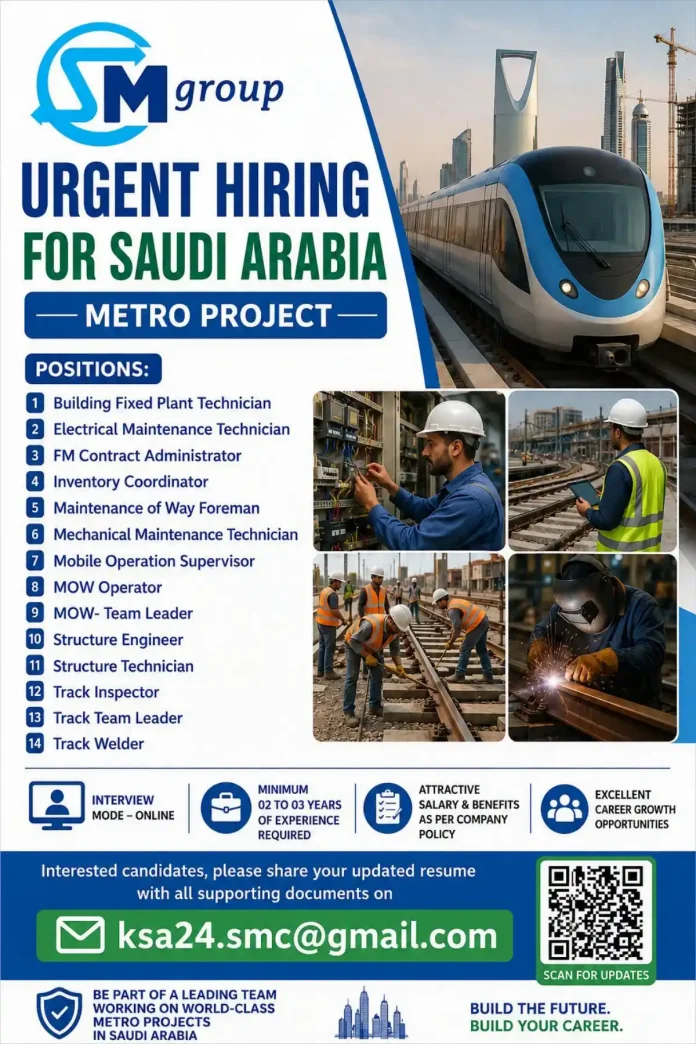 SM group

URGENT HIRING FOR SAUDI ARABIA

METRO PROJECT

POSITIONS:

1 Building Fixed Plant Technician
2 Electrical Maintenance Technician
3 FM Contract Administrator
4 Inventory Coordinator
5 Maintenance of Way Foreman
6 Mechanical Maintenance Technician
7 Mobile Operation Supervisor
8 MOW Operator
9 MOW- Team Leader
10 Structure Engineer
11 Structure Technician
12 Track Inspector
13 Track Team Leader
14 Track Welder

INTERVIEW MODE – ONLINE

MINIMUM 02 TO 03 YEARS OF EXPERIENCE REQUIRED

ATTRACTIVE SALARY & BENEFITS AS PER COMPANY POLICY

EXCELLENT CAREER GROWTH OPPORTUNITIES

Interested candidates, please share your updated resume with all supporting documents on

ksa24.smc@gmail.com

SCAN FOR UPDATES

BE PART OF A LEADING TEAM WORKING ON WORLD-CLASS METRO PROJECTS IN SAUDI ARABIA

BUILD THE FUTURE. BUILD YOUR CAREER.